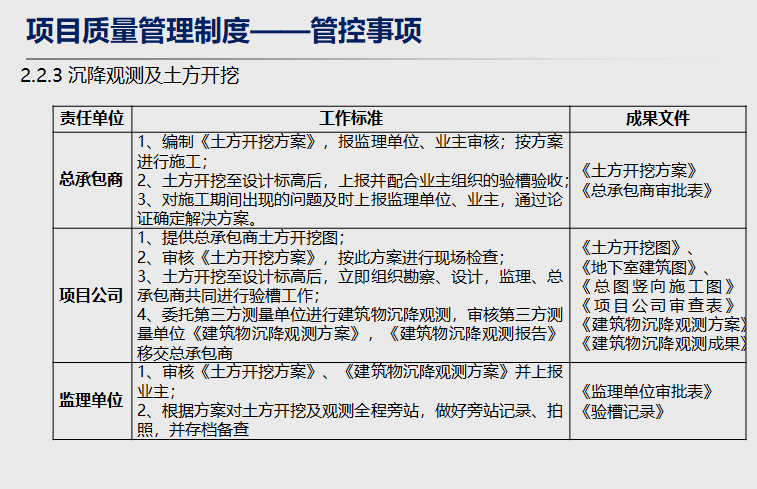 项目质量管理制度——管控事项

2.2.3 沉降观测及土方开挖

| 责任单位 | 工作标准 | 成果文件 |
|---|---|---|
| 总承包商 | 1、编制《土方开挖方案》，报监理单位、业主审核；按方案进行施工；<br>2、土方开挖至设计标高后，上报并配合业主组织的验槽验收；<br>3、对施工期间出现的问题及时上报监理单位、业主，通过论证确定解决方案。 | 《土方开挖方案》<br>《总承包商审批表》 |
| 项目公司 | 1、提供总承包商土方开挖图；<br>2、审核《土方开挖方案》，按此方案进行现场检查；<br>3、土方开挖至设计标高后，立即组织勘察、设计，监理、总承包商共同进行验槽工作；<br>4、委托第三方测量单位进行建筑物沉降观测，审核第三方测量单位《建筑物沉降观测方案》，《建筑物沉降观测报告》移交总承包商 | 《土方开挖图》、<br>《地下室建筑图》、<br>《总图竖向施工图》<br>《项目公司审查表》<br>《建筑物沉降观测方案》<br>《建筑物沉降观测成果》 |
| 监理单位 | 1、审核《土方开挖方案》、《建筑物沉降观测方案》并上报业主；<br>2、根据方案对土方开挖及观测全程旁站，做好旁站记录、拍照，并存档备查 | 《监理单位审批表》<br>《验槽记录》 |